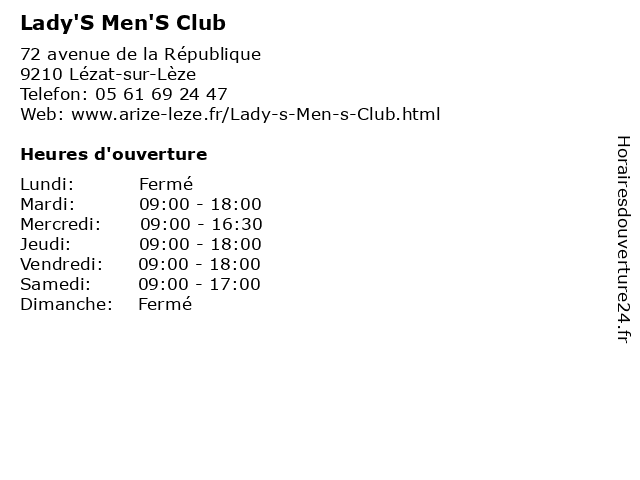 Lady'S Men'S Club

72 avenue de la République
9210 Lézat-sur-Lèze
Telefon: 05 61 69 24 47
Web: www.arize-leze.fr/Lady-s-Men-s-Club.html

Heures d'ouverture

Lundi: Fermé
Mardi: 09:00 - 18:00
Mercredi: 09:00 - 16:30
Jeudi: 09:00 - 18:00
Vendredi: 09:00 - 18:00
Samedi: 09:00 - 17:00
Dimanche: Fermé

Horairesdouverture24.fr